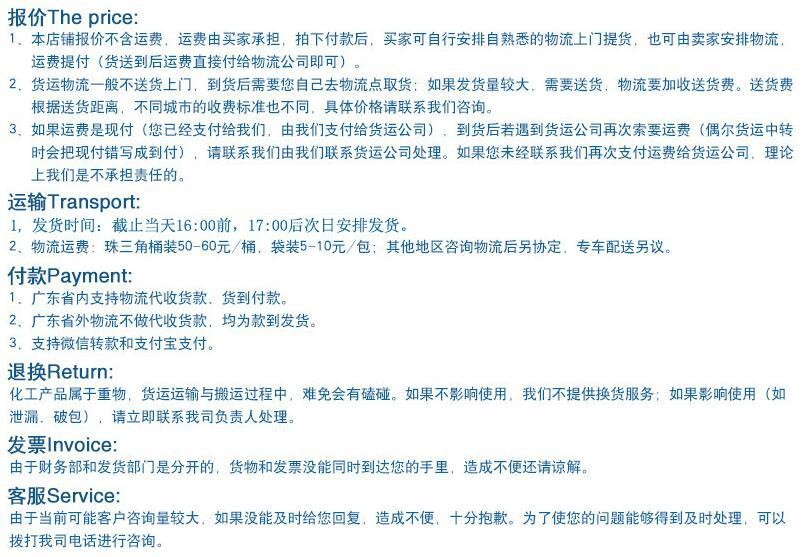 报价The price:
1、本店铺报价不含运费，运费由买家承担，拍下付款后，买家可自行安排自熟悉的物流上门提货，也可由卖家安排物流，运费提付（货送到后运费直接付给物流公司即可）。
2、货运物流一般不送货上门，到货后需要您自己去物流点取货；如果发货量较大，需要送货，物流要加收送货费。送货费根据送货距离，不同城市的收费标准也不同，具体价格请联系我们咨询。
3、如果运费是现付（您已经支付给我们，由我们支付给货运公司），到货后若遇到货运公司再次索要运费（偶尔货运中转时会把现付错写成到付），请联系我们由我们联系货运公司处理。如果您未经联系我们再次支付运费给货运公司，理论上我们是不承担责任的。

运输Transport:
1，发货时间：截止当天16:00前，17:00后次日安排发货。
2、物流运费：珠三角桶装50-60元/桶，袋装5-10元/包；其他地区咨询物流后另协定，专车配送另议。

付款Payment:
1、广东省内支持物流代收货款、货到付款。
2、广东省外物流不做代收货款，均为款到发货。
3、支持微信转款和支付宝支付。

退换Return:
化工产品属于重物，货运运输与搬运过程中，难免会有磕碰。如果不影响使用，我们不提供换货服务；如果影响使用（如泄漏、破包），请立即联系我司负责人处理。

发票Invoice:
由于财务部和发货部门是分开的，货物和发票没能同时到达您的手里，造成不便还请谅解。

客服Service:
由于当前可能客户咨询量较大，如果没能及时给您回复，造成不便，十分抱歉。为了使您的问题能够得到及时处理，可以拨打我司电话进行咨询。